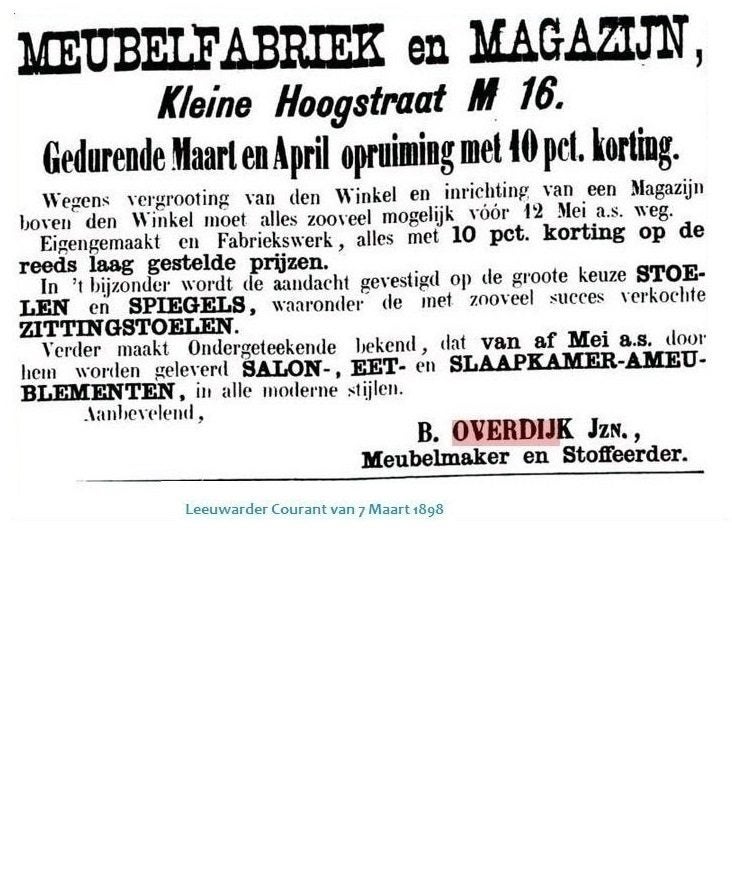 MEUBELFABRIEK en MAGAZIJN,
Kleine Hoogstraat M 16.
Gedurende Maart en April opruiming met 10 pct. korting.

Wegens vergrooting van den Winkel en inrichting van een Magazijn boven den Winkel moet alles zooveel mogelijk vóór 12 Mei a.s. weg.

Eigengemaakt en Fabriekswerk, alles met 10 pct. korting op de reeds laag gestelde prijzen.

In 't bijzonder wordt de aandacht gevestigd op de groote keuze STOELEN en SPIEGELS, waaronder de met zooveel succes verkochte ZITTINGSTOELEN.

Verder maakt Ondergeteekende bekend, dat van af Mei a.s. door hem worden geleverd SALON-, EET- en SLAAPKAMER-AMEUBLEMENTEN, in alle moderne stijlen.

Aanbevelend,

B. OVERDIJK Jzn.,
Meubelmaker en Stoffeerder.

Leeuwarder Courant van 7 Maart 1898